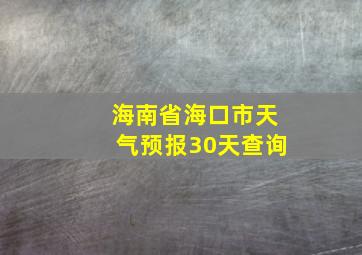 海南省海口市天气预报30天查询